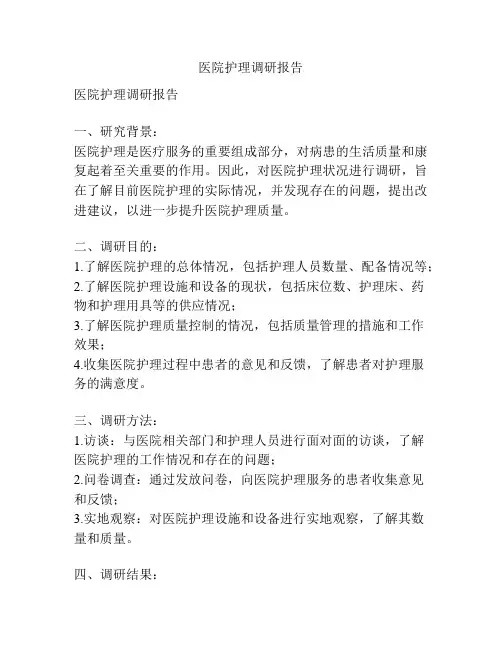 医院护理调研报告

医院护理调研报告

一、研究背景：
医院护理是医疗服务的重要组成部分，对病患的生活质量和康复起着至关重要的作用。因此，对医院护理状况进行调研，旨在了解目前医院护理的实际情况，并发现存在的问题，提出改进建议，以进一步提升医院护理质量。

二、调研目的：
1.了解医院护理的总体情况，包括护理人员数量、配备情况等；
2.了解医院护理设施和设备的现状，包括床位数、护理床、药物和护理用具等的供应情况；
3.了解医院护理质量控制的情况，包括质量管理的措施和工作效果；
4.收集医院护理过程中患者的意见和反馈，了解患者对护理服务的满意度。

三、调研方法：
1.访谈：与医院相关部门和护理人员进行面对面的访谈，了解医院护理的工作情况和存在的问题；
2.问卷调查：通过发放问卷，向医院护理服务的患者收集意见和反馈；
3.实地观察：对医院护理设施和设备进行实地观察，了解其数量和质量。

四、调研结果：